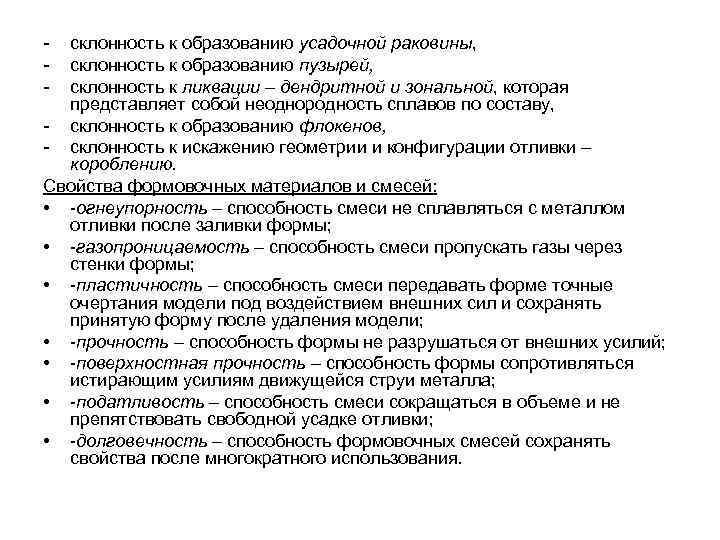 - склонность к образованию усадочной раковины,
- склонность к образованию пузырей,
- склонность к ликвации – дендритной и зональной, которая представляет собой неоднородность сплавов по составу,
- склонность к образованию флокенов,
- склонность к искажению геометрии и конфигурации отливки – короблению.

Свойства формовочных материалов и смесей:
• -огнеупорность – способность смеси не сплавляться с металлом отливки после заливки формы;
• -газопроницаемость – способность смеси пропускать газы через стенки формы;
• -пластичность – способность смеси передавать форме точные очертания модели под воздействием внешних сил и сохранять принятую форму после удаления модели;
• -прочность – способность формы не разрушаться от внешних усилий;
• -поверхностная прочность – способность формы сопротивляться истирающим усилиям движущейся струи металла;
• -податливость – способность смеси сокращаться в объеме и не препятствовать свободной усадке отливки;
• -долговечность – способность формовочных смесей сохранять свойства после многократного использования.